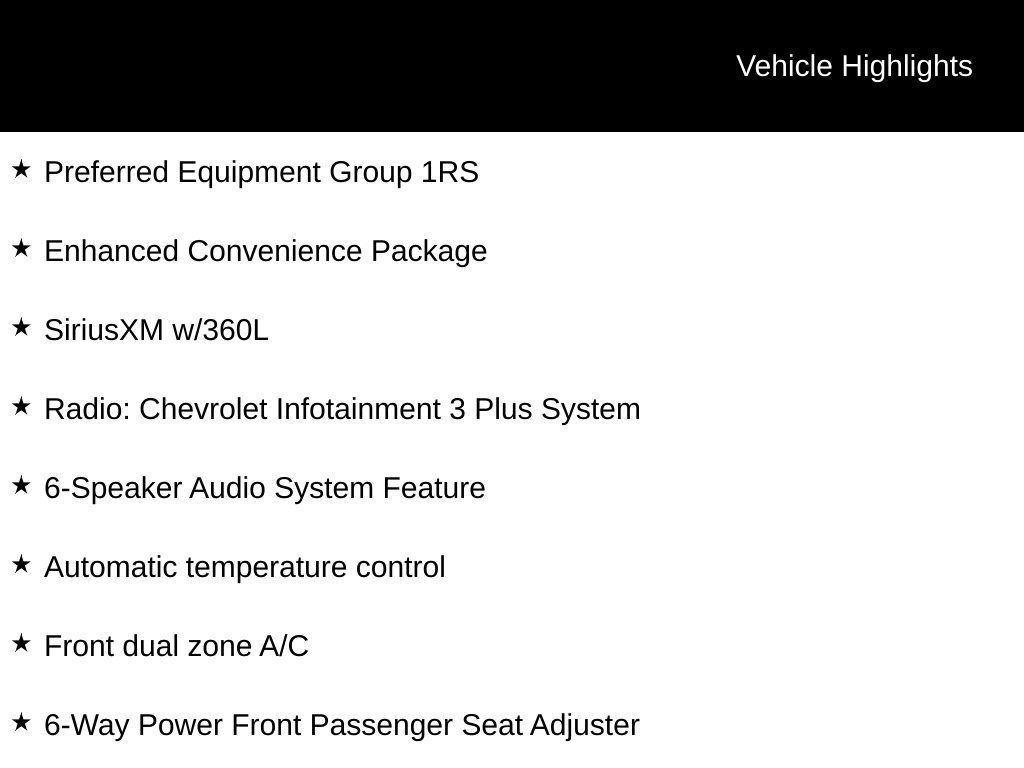 Vehicle Highlights

★ Preferred Equipment Group 1RS

★ Enhanced Convenience Package

★ SiriusXM w/360L

★ Radio: Chevrolet Infotainment 3 Plus System

★ 6-Speaker Audio System Feature

★ Automatic temperature control

★ Front dual zone A/C

★ 6-Way Power Front Passenger Seat Adjuster